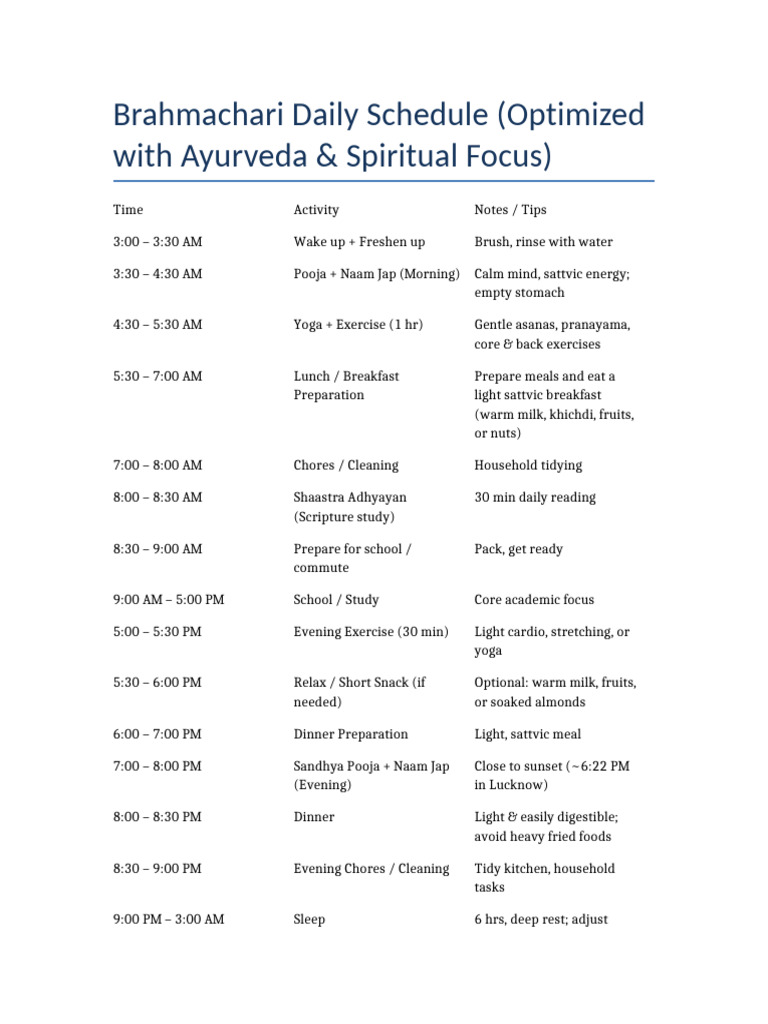 Brahmachari Daily Schedule (Optimized with Ayurveda & Spiritual Focus)

| Time | Activity | Notes / Tips |
|---|---|---|
| 3:00 – 3:30 AM | Wake up + Freshen up | Brush, rinse with water |
| 3:30 – 4:30 AM | Pooja + Naam Jap (Morning) | Calm mind, sattvic energy; empty stomach |
| 4:30 – 5:30 AM | Yoga + Exercise (1 hr) | Gentle asanas, pranayama, core & back exercises |
| 5:30 – 7:00 AM | Lunch / Breakfast Preparation | Prepare meals and eat a light sattvic breakfast (warm milk, khichdi, fruits, or nuts) |
| 7:00 – 8:00 AM | Chores / Cleaning | Household tidying |
| 8:00 – 8:30 AM | Shaastra Adhyayan (Scripture study) | 30 min daily reading |
| 8:30 – 9:00 AM | Prepare for school / commute | Pack, get ready |
| 9:00 AM – 5:00 PM | School / Study | Core academic focus |
| 5:00 – 5:30 PM | Evening Exercise (30 min) | Light cardio, stretching, or yoga |
| 5:30 – 6:00 PM | Relax / Short Snack (if needed) | Optional: warm milk, fruits, or soaked almonds |
| 6:00 – 7:00 PM | Dinner Preparation | Light, sattvic meal |
| 7:00 – 8:00 PM | Sandhya Pooja + Naam Jap (Evening) | Close to sunset (~6:22 PM in Lucknow) |
| 8:00 – 8:30 PM | Dinner | Light & easily digestible; avoid heavy fried foods |
| 8:30 – 9:00 PM | Evening Chores / Cleaning | Tidy kitchen, household tasks |
| 9:00 PM – 3:00 AM | Sleep | 6 hrs, deep rest; adjust |